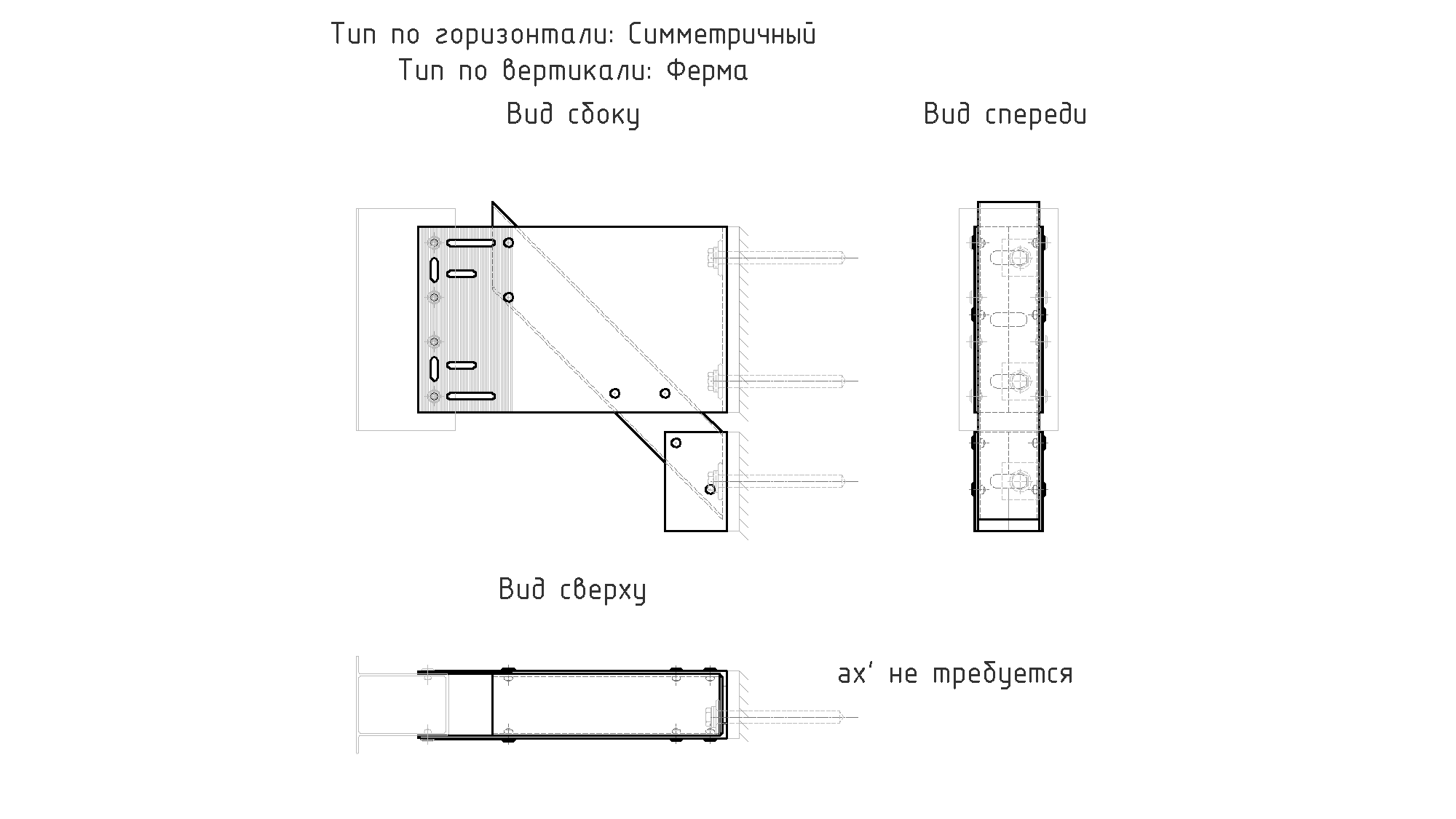 Тип по горизонтали: Симметричный
Тип по вертикали: Ферма

Вид сбоку

Вид спереди

Вид сверху

ax' не требуется